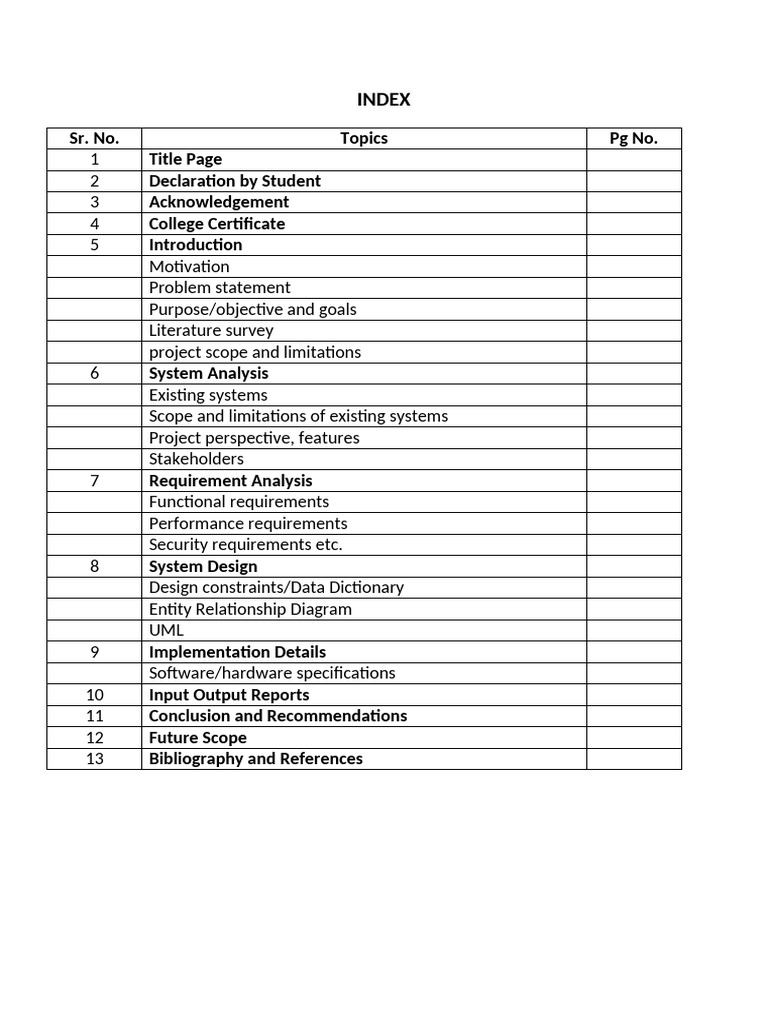 INDEX

| Sr. No. | Topics | Pg No. |
|---|---|---|
| 1 | Title Page | |
| 2 | Declaration by Student | |
| 3 | Acknowledgement | |
| 4 | College Certificate | |
| 5 | Introduction | |
| | Motivation | |
| | Problem statement | |
| | Purpose/objective and goals | |
| | Literature survey | |
| | project scope and limitations | |
| 6 | System Analysis | |
| | Existing systems | |
| | Scope and limitations of existing systems | |
| | Project perspective, features | |
| | Stakeholders | |
| 7 | Requirement Analysis | |
| | Functional requirements | |
| | Performance requirements | |
| | Security requirements etc. | |
| 8 | System Design | |
| | Design constraints/Data Dictionary | |
| | Entity Relationship Diagram | |
| | UML | |
| 9 | Implementation Details | |
| | Software/hardware specifications | |
| 10 | Input Output Reports | |
| 11 | Conclusion and Recommendations | |
| 12 | Future Scope | |
| 13 | Bibliography and References | |